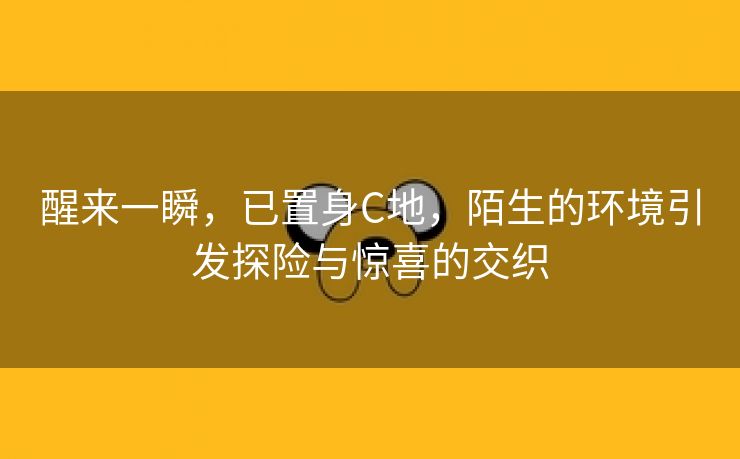 醒来一瞬，已置身C地，陌生的环境引发探险与惊喜的交织